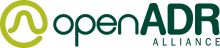 openADR
ALLIANCE